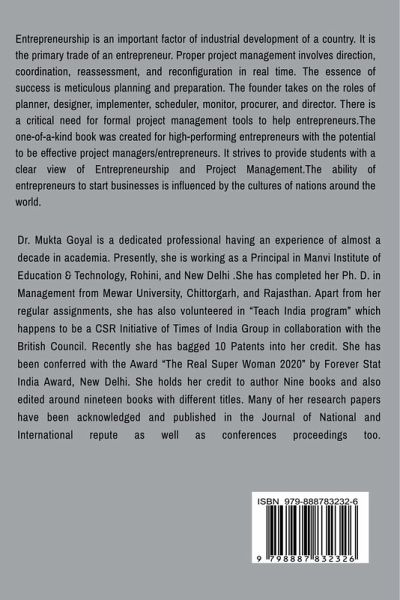 Entrepreneurship is an important factor of industrial development of a country. It is the primary trade of an entrepreneur. Proper project management involves direction, coordination, reassessment, and reconfiguration in real time. The essence of success is meticulous planning and preparation. The founder takes on the roles of planner, designer, implementer, scheduler, monitor, procurer, and director. There is a critical need for formal project management tools to help entrepreneurs.The one-of-a-kind book was created for high-performing entrepreneurs with the potential to be effective project managers/entrepreneurs. It strives to provide students with a clear view of Entrepreneurship and Project Management.The ability of entrepreneurs to start businesses is influenced by the cultures of nations around the world.

Dr. Mukta Goyal is a dedicated professional having an experience of almost a decade in academia. Presently, she is working as a Principal in Manvi Institute of Education & Technology, Rohini, and New Delhi .She has completed her Ph. D. in Management from Mewar University, Chittorgarh, and Rajasthan. Apart from her regular assignments, she has also volunteered in "Teach India program" which happens to be a CSR Initiative of Times of India Group in collaboration with the British Council. Recently she has bagged 10 Patents into her credit. She has been conferred with the Award "The Real Super Woman 2020" by Forever Stat India Award, New Delhi. She holds her credit to author Nine books and also edited around nineteen books with different titles. Many of her research papers have been acknowledged and published in the Journal of National and International repute as well as conferences proceedings too.

ISBN 979-888783232-6

9 798887 832326